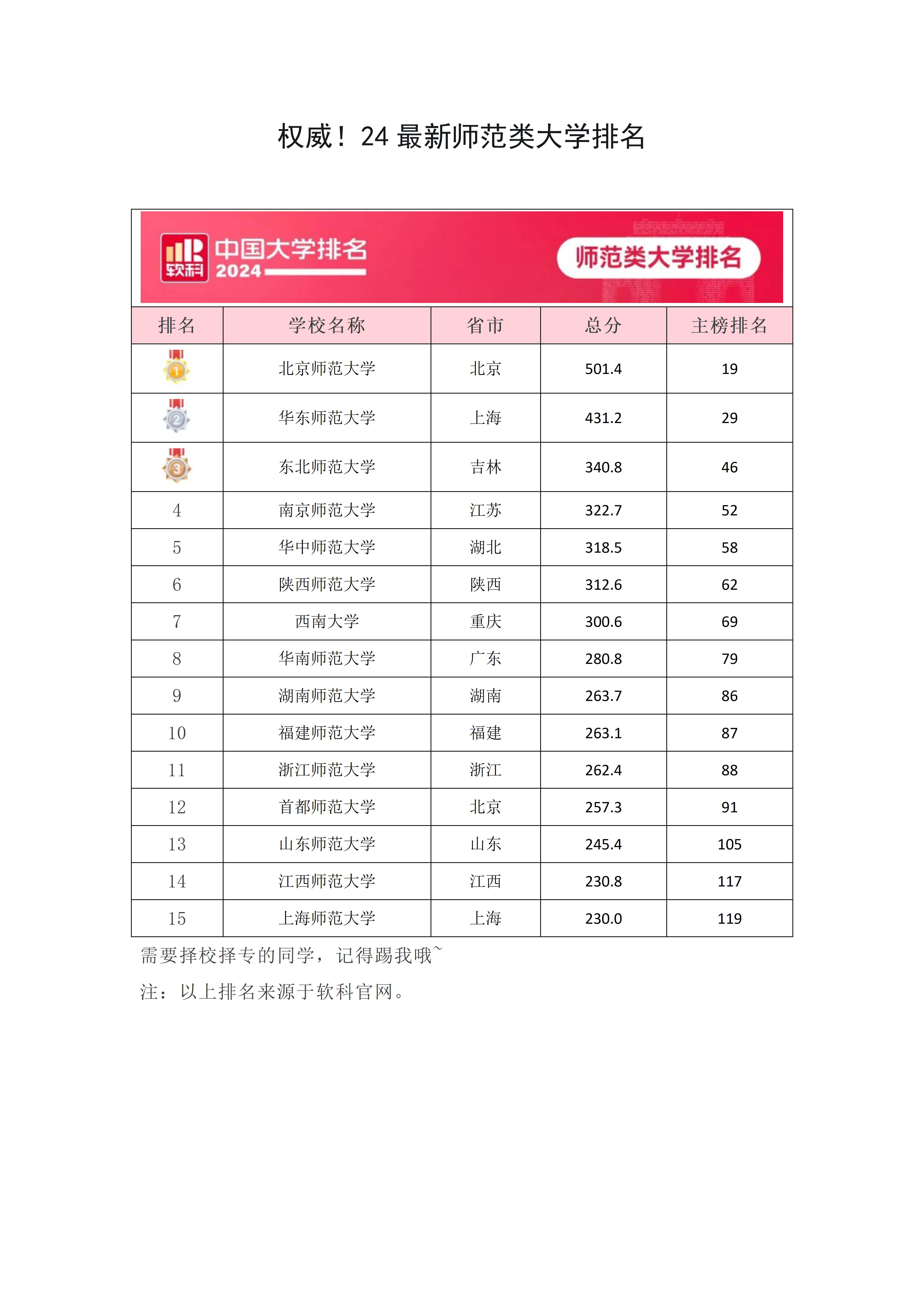 权威！24 最新师范类大学排名

软科 中国大学排名 2024

师范类大学排名

| 排名 | 学校名称 | 省市 | 总分 | 主榜排名 |
|---|---|---|---|---|
| 1 | 北京师范大学 | 北京 | 501.4 | 19 |
| 2 | 华东师范大学 | 上海 | 431.2 | 29 |
| 3 | 东北师范大学 | 吉林 | 340.8 | 46 |
| 4 | 南京师范大学 | 江苏 | 322.7 | 52 |
| 5 | 华中师范大学 | 湖北 | 318.5 | 58 |
| 6 | 陕西师范大学 | 陕西 | 312.6 | 62 |
| 7 | 西南大学 | 重庆 | 300.6 | 69 |
| 8 | 华南师范大学 | 广东 | 280.8 | 79 |
| 9 | 湖南师范大学 | 湖南 | 263.7 | 86 |
| 10 | 福建师范大学 | 福建 | 263.1 | 87 |
| 11 | 浙江师范大学 | 浙江 | 262.4 | 88 |
| 12 | 首都师范大学 | 北京 | 257.3 | 91 |
| 13 | 山东师范大学 | 山东 | 245.4 | 105 |
| 14 | 江西师范大学 | 江西 | 230.8 | 117 |
| 15 | 上海师范大学 | 上海 | 230.0 | 119 |

需要择校择专的同学，记得踢我哦~

注：以上排名来源于软科官网。